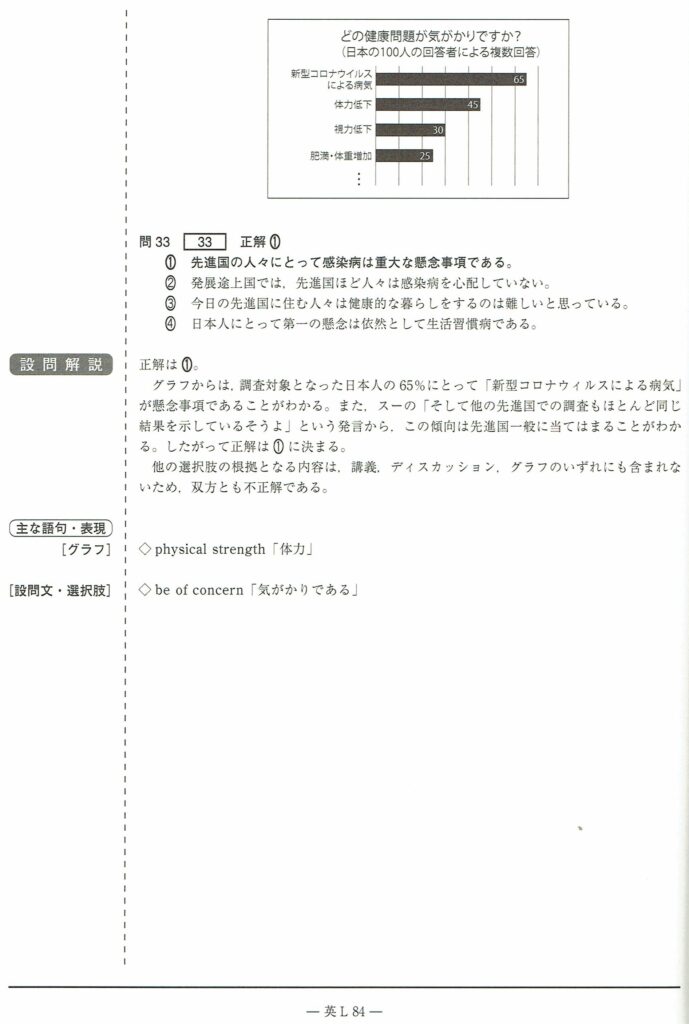 どの健康問題が気がかりですか？
（日本の100人の回答者による複数回答）

新型コロナウイルスによる病気 65
体力低下 45
視力低下 30
肥満・体重増加 25
⋮

問 33　33　正解 ①
① 先進国の人々にとって感染病は重大な懸念事項である。
② 発展途上国では，先進国ほど人々は感染病を心配していない。
③ 今日の先進国に住む人々は健康的な暮らしをするのは難しいと思っている。
④ 日本人にとって第一の懸念は依然として生活習慣病である。

設問解説

正解は ①。

グラフからは，調査対象となった日本人の 65％にとって「新型コロナウィルスによる病気」が懸念事項であることがわかる。また，スーの「そして他の先進国での調査もほとんど同じ結果を示しているそうよ」という発言から，この傾向は先進国一般に当てはまることがわかる。したがって正解は ① に決まる。

他の選択肢の根拠となる内容は，講義，ディスカッション，グラフのいずれにも含まれないため，双方とも不正解である。

主な語句・表現
［グラフ］
◇ physical strength「体力」

［設問文・選択肢］
◇ be of concern「気がかりである」

— 英 L 84 —